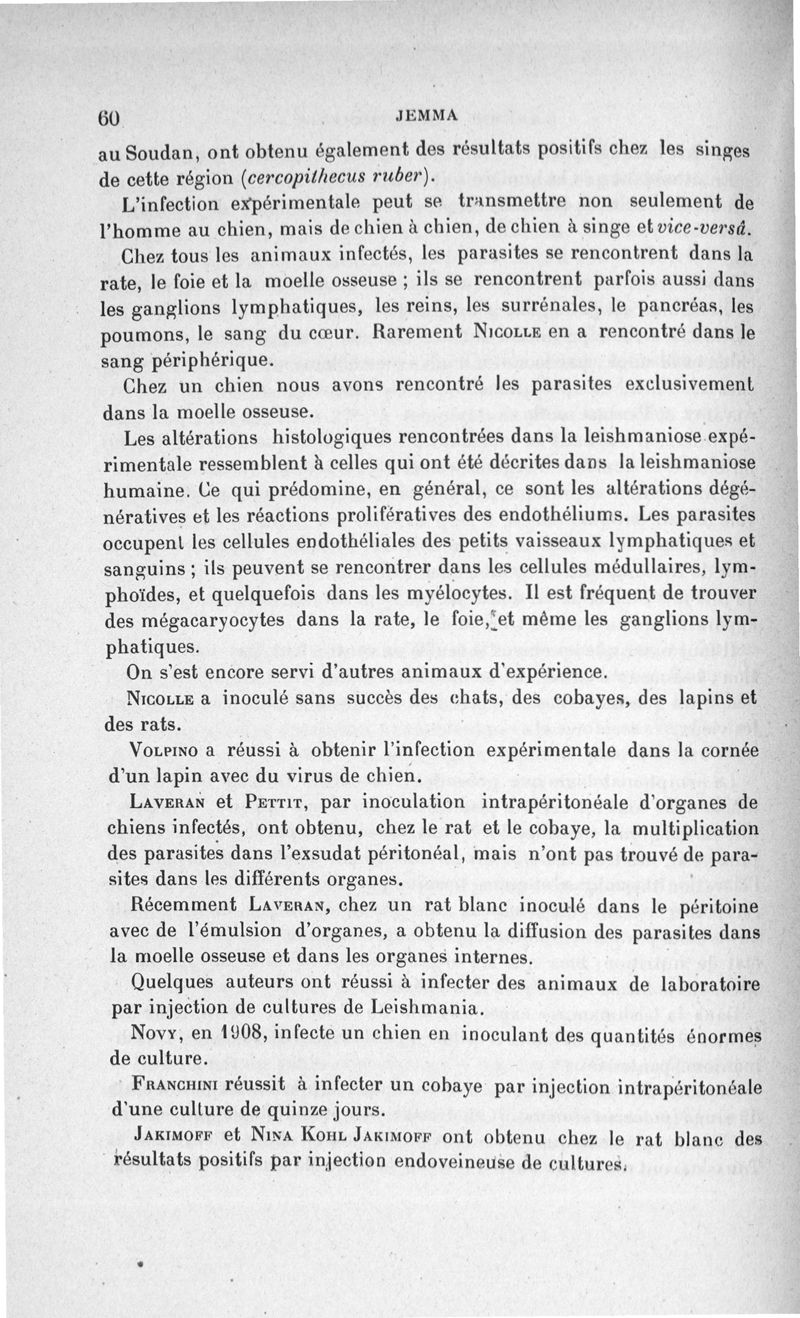 60 JEMMA

au Soudan, ont obtenu également des résultats positifs chez les singes de cette région (cercopithecus ruber).

L'infection expérimentale peut se transmettre non seulement de l'homme au chien, mais de chien à chien, de chien à singe et vice-versâ.

Chez tous les animaux infectés, les parasites se rencontrent dans la rate, le foie et la moelle osseuse ; ils se rencontrent parfois aussi dans les ganglions lymphatiques, les reins, les surrénales, le pancréas, les poumons, le sang du cœur. Rarement Nicolle en a rencontré dans le sang périphérique.

Chez un chien nous avons rencontré les parasites exclusivement dans la moelle osseuse.

Les altérations histologiques rencontrées dans la leishmaniose expérimentale ressemblent à celles qui ont été décrites dans la leishmaniose humaine. Ce qui prédomine, en général, ce sont les altérations dégénératives et les réactions prolifératives des endothéliums. Les parasites occupent les cellules endothéliales des petits vaisseaux lymphatiques et sanguins ; ils peuvent se rencontrer dans les cellules médullaires, lymphoïdes, et quelquefois dans les myélocytes. Il est fréquent de trouver des mégacaryocytes dans la rate, le foie, et même les ganglions lymphatiques.

On s'est encore servi d'autres animaux d'expérience.

Nicolle a inoculé sans succès des chats, des cobayes, des lapins et des rats.

Volpino a réussi à obtenir l'infection expérimentale dans la cornée d'un lapin avec du virus de chien.

Laveran et Pettit, par inoculation intrapéritonéale d'organes de chiens infectés, ont obtenu, chez le rat et le cobaye, la multiplication des parasites dans l'exsudat péritonéal, mais n'ont pas trouvé de parasites dans les différents organes.

Récemment Laveran, chez un rat blanc inoculé dans le péritoine avec de l'émulsion d'organes, a obtenu la diffusion des parasites dans la moelle osseuse et dans les organes internes.

Quelques auteurs ont réussi à infecter des animaux de laboratoire par injection de cultures de Leishmania.

Novy, en 1908, infecte un chien en inoculant des quantités énormes de culture.

Franchini réussit à infecter un cobaye par injection intrapéritonéale d'une culture de quinze jours.

Jakimoff et Nina Kohl Jakimoff ont obtenu chez le rat blanc des résultats positifs par injection endoveineuse de cultures.